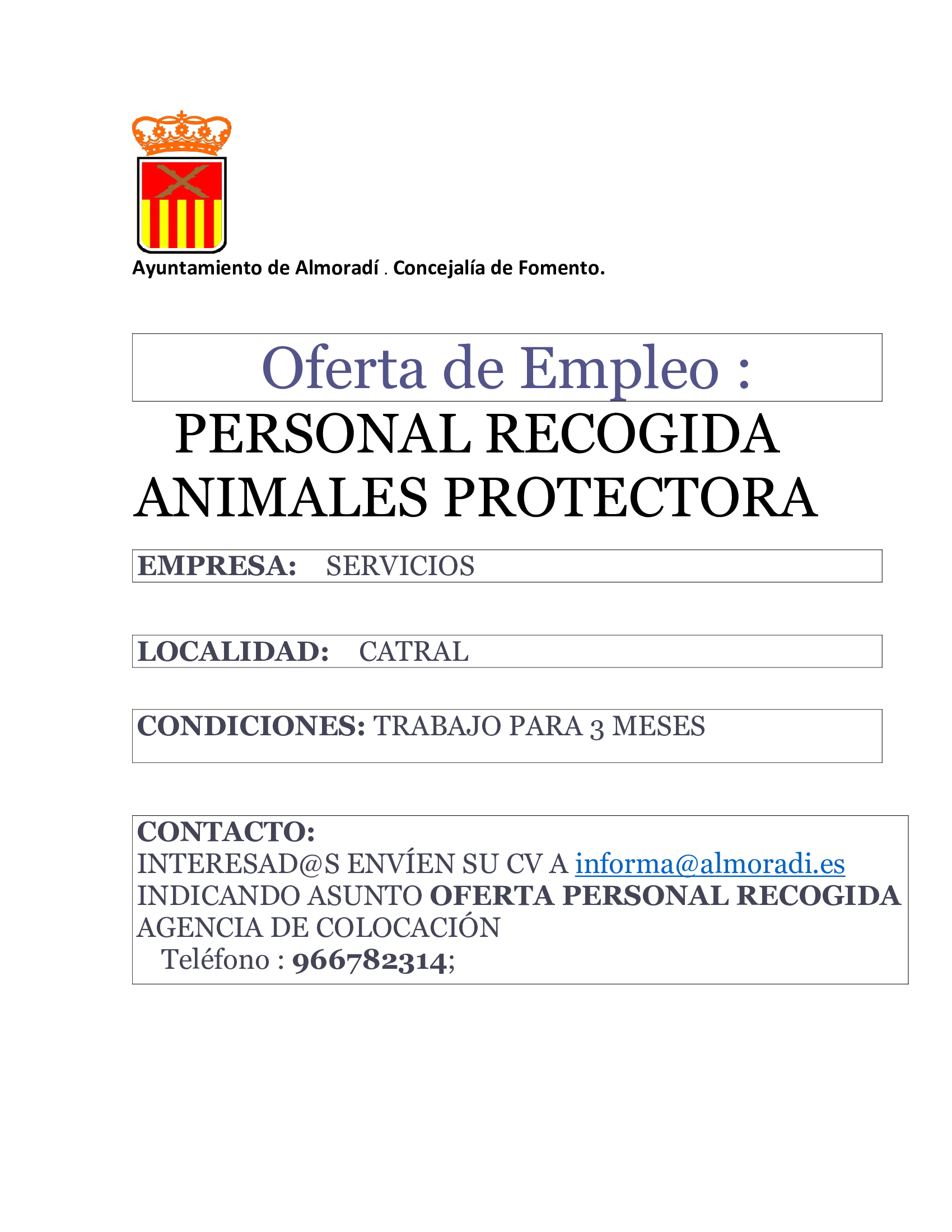 Ayuntamiento de Almoradí . Concejalía de Fomento.

Oferta de Empleo :

PERSONAL RECOGIDA ANIMALES PROTECTORA

EMPRESA: SERVICIOS

LOCALIDAD: CATRAL

CONDICIONES: TRABAJO PARA 3 MESES

CONTACTO:
INTERESAD@S ENVÍEN SU CV A informa@almoradi.es
INDICANDO ASUNTO OFERTA PERSONAL RECOGIDA
AGENCIA DE COLOCACIÓN
Teléfono : 966782314;